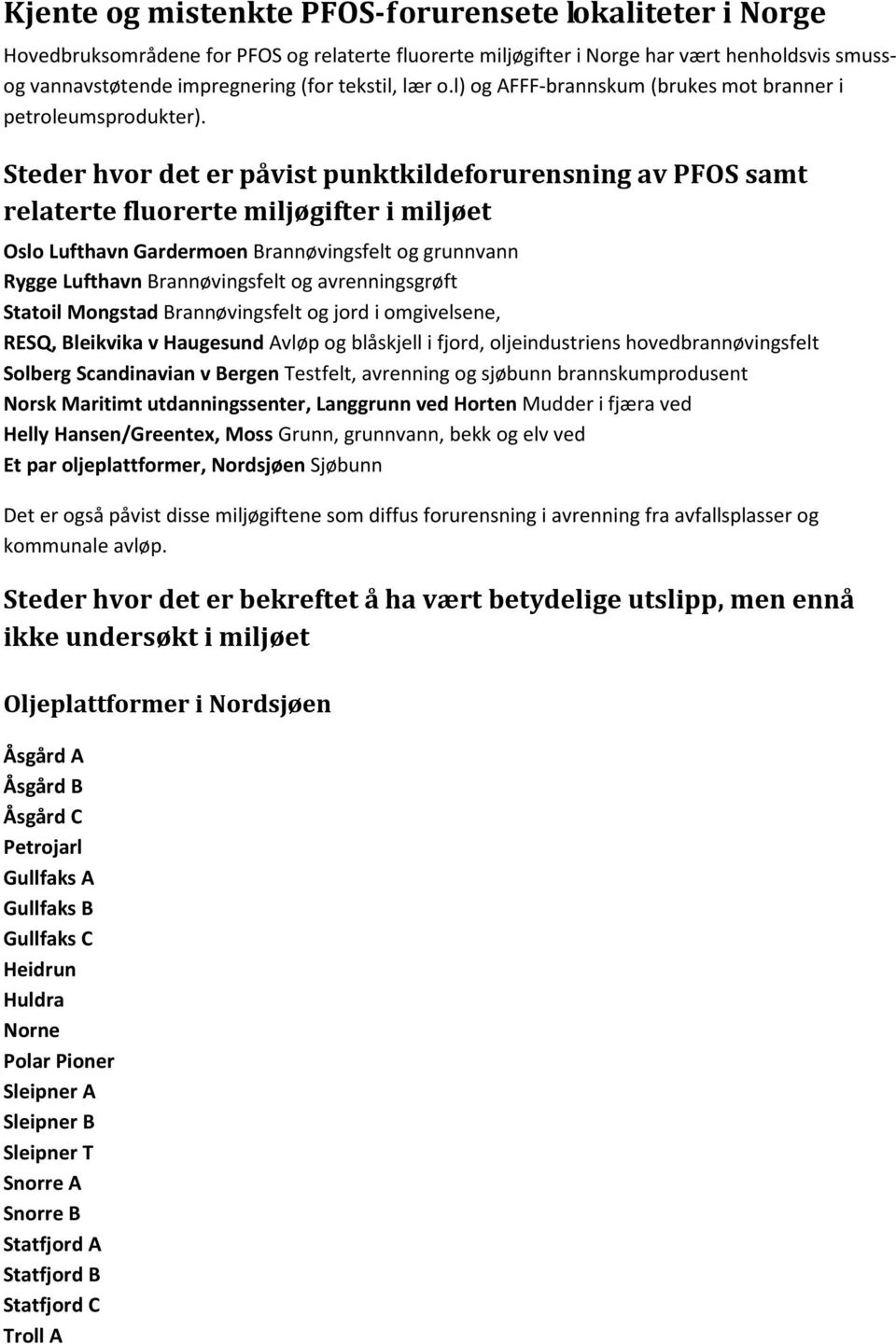 Kjente og mistenkte PFOS-forurensete lokaliteter i Norge

Hovedbruksområdene for PFOS og relaterte fluorerte miljøgifter i Norge har vært henholdsvis smuss- og vannavstøtende impregnering (for tekstil, lær o.l) og AFFF-brannskum (brukes mot branner i petroleumsprodukter).

Steder hvor det er påvist punktkildeforurensning av PFOS samt relaterte fluorerte miljøgifter i miljøet

Oslo Lufthavn Gardermoen Brannøvingsfelt og grunnvann
Rygge Lufthavn Brannøvingsfelt og avrenningsgrøft
Statoil Mongstad Brannøvingsfelt og jord i omgivelsene,
RESQ, Bleikvika v Haugesund Avløp og blåskjell i fjord, oljeindustriens hovedbrannøvingsfelt
Solberg Scandinavian v Bergen Testfelt, avrenning og sjøbunn brannskumprodusent
Norsk Maritimt utdanningssenter, Langgrunn ved Horten Mudder i fjæra ved
Helly Hansen/Greentex, Moss Grunn, grunnvann, bekk og elv ved
Et par oljeplattformer, Nordsjøen Sjøbunn

Det er også påvist disse miljøgiftene som diffus forurensning i avrenning fra avfallsplasser og kommunale avløp.

Steder hvor det er bekreftet å ha vært betydelige utslipp, men ennå ikke undersøkt i miljøet

Oljeplattformer i Nordsjøen

Åsgård A
Åsgård B
Åsgård C
Petrojarl
Gullfaks A
Gullfaks B
Gullfaks C
Heidrun
Huldra
Norne
Polar Pioner
Sleipner A
Sleipner B
Sleipner T
Snorre A
Snorre B
Statfjord A
Statfjord B
Statfjord C
Troll A